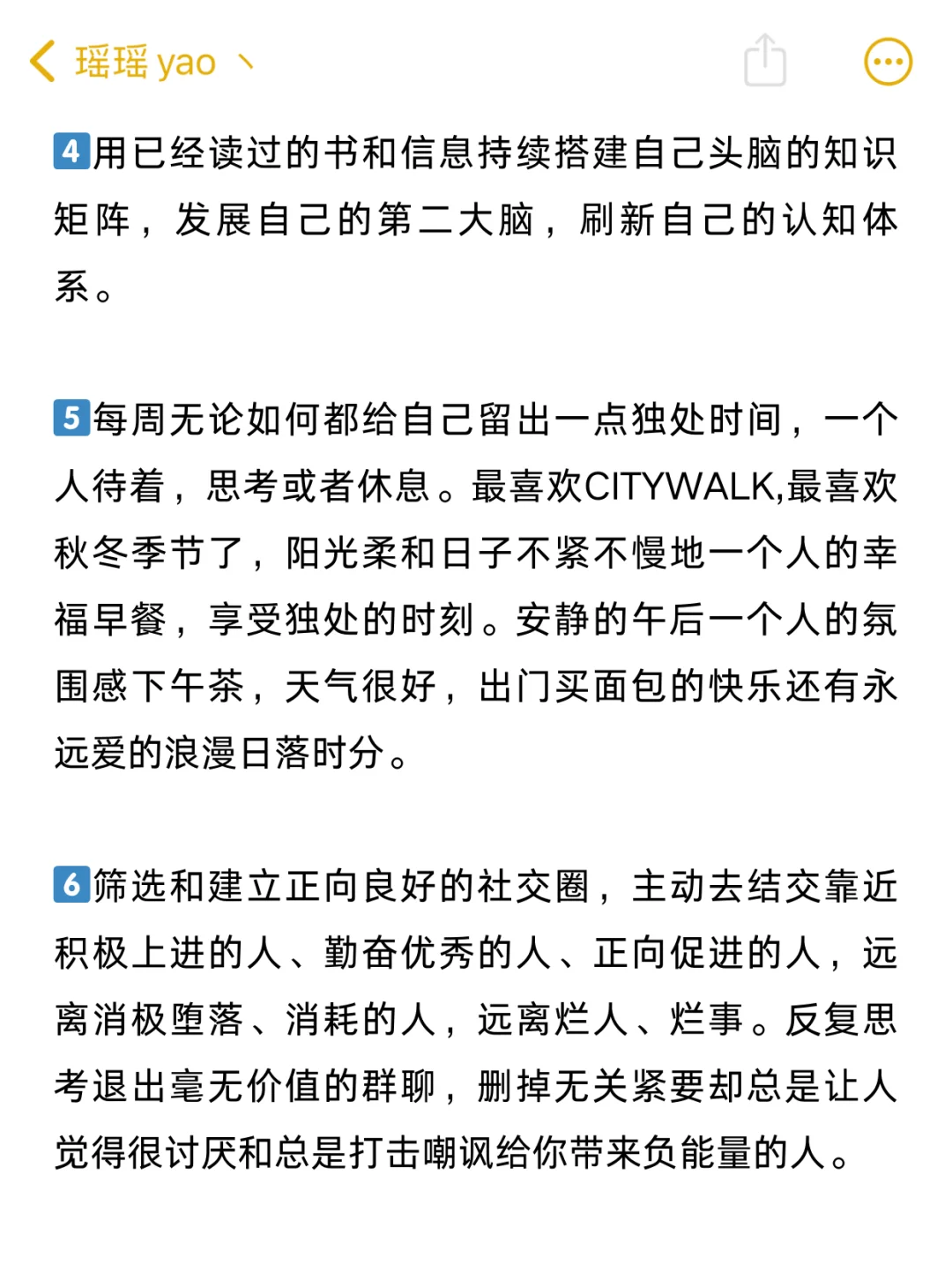 瑶瑶 yao 丶

4用已经读过的书和信息持续搭建自己头脑的知识矩阵，发展自己的第二大脑，刷新自己的认知体系。

5每周无论如何都给自己留出一点独处时间，一个人待着，思考或者休息。最喜欢CITYWALK,最喜欢秋冬季节了，阳光柔和日子不紧不慢地一个人的幸福早餐，享受独处的时刻。安静的午后一个人的氛围感下午茶，天气很好，出门买面包的快乐还有永远爱的浪漫日落时分。

6筛选和建立正向良好的社交圈，主动去结交靠近积极上进的人、勤奋优秀的人、正向促进的人，远离消极堕落、消耗的人，远离烂人、烂事。反复思考退出毫无价值的群聊，删掉无关紧要却总是让人觉得很讨厌和总是打击嘲讽给你带来负能量的人。